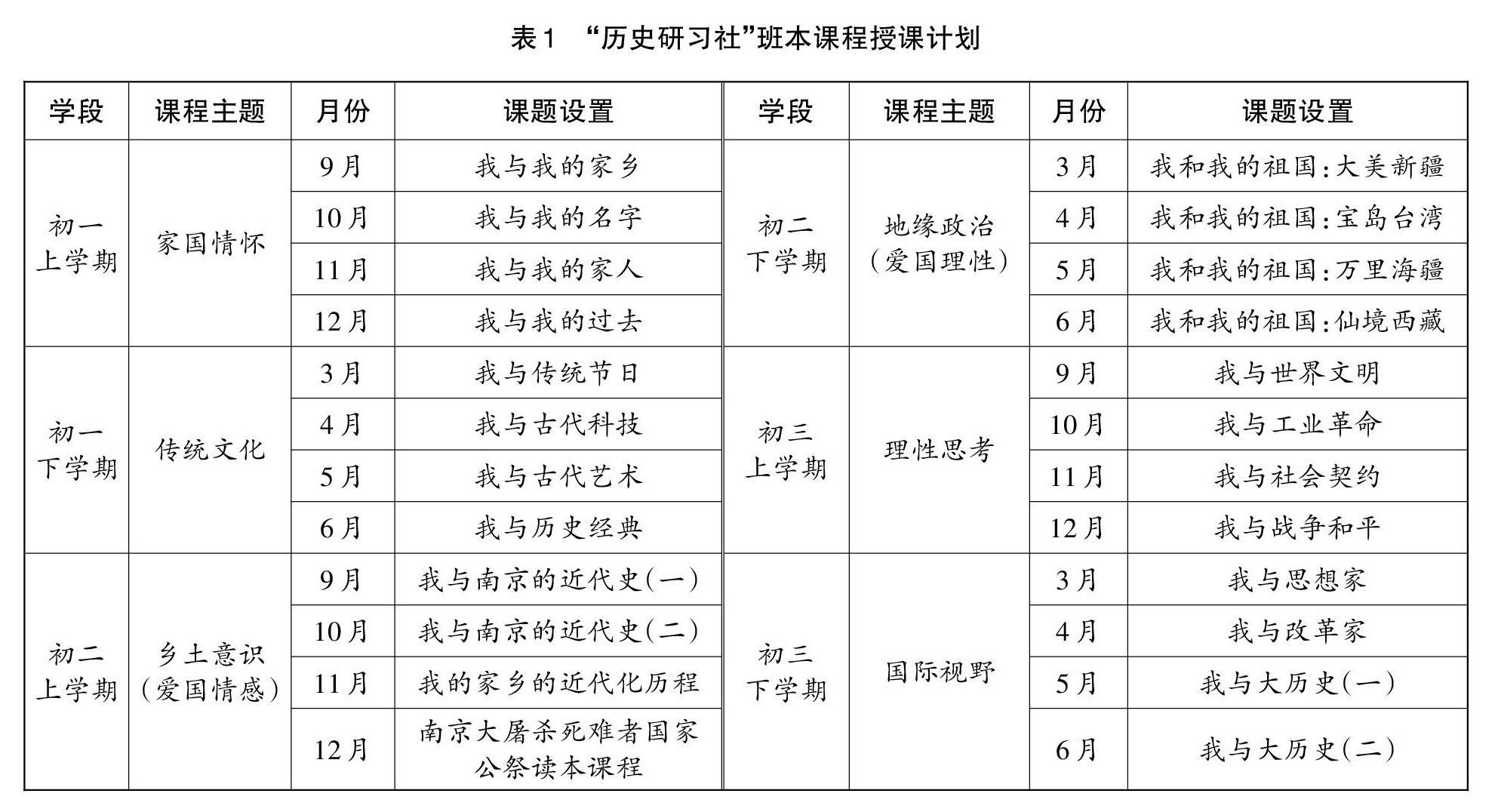 表1 “历史研习社”班本课程授课计划

| 学段 | 课程主题 | 月份 | 课题设置 | 学段 | 课程主题 | 月份 | 课题设置 |
|---|---|---|---|---|---|---|---|
| 初一上学期 | 家国情怀 | 9月 | 我与我的家乡 | 初二下学期 | 地缘政治（爱国理性） | 3月 | 我和我的祖国：大美新疆 |
| | | 10月 | 我与我的名字 | | | 4月 | 我和我的祖国：宝岛台湾 |
| | | 11月 | 我与我的家人 | | | 5月 | 我和我的祖国：万里海疆 |
| | | 12月 | 我与我的过去 | | | 6月 | 我和我的祖国：仙境西藏 |
| 初一下学期 | 传统文化 | 3月 | 我与传统节日 | 初三上学期 | 理性思考 | 9月 | 我与世界文明 |
| | | 4月 | 我与古代科技 | | | 10月 | 我与工业革命 |
| | | 5月 | 我与古代艺术 | | | 11月 | 我与社会契约 |
| | | 6月 | 我与历史经典 | | | 12月 | 我与战争和平 |
| 初二上学期 | 乡土意识（爱国情感） | 9月 | 我与南京的近代史(一) | 初三下学期 | 国际视野 | 3月 | 我与思想家 |
| | | 10月 | 我与南京的近代史(二) | | | 4月 | 我与改革家 |
| | | 11月 | 我的家乡的近代化历程 | | | 5月 | 我与大历史(一) |
| | | 12月 | 南京大屠杀死难者国家公祭读本课程 | | | 6月 | 我与大历史(二) |